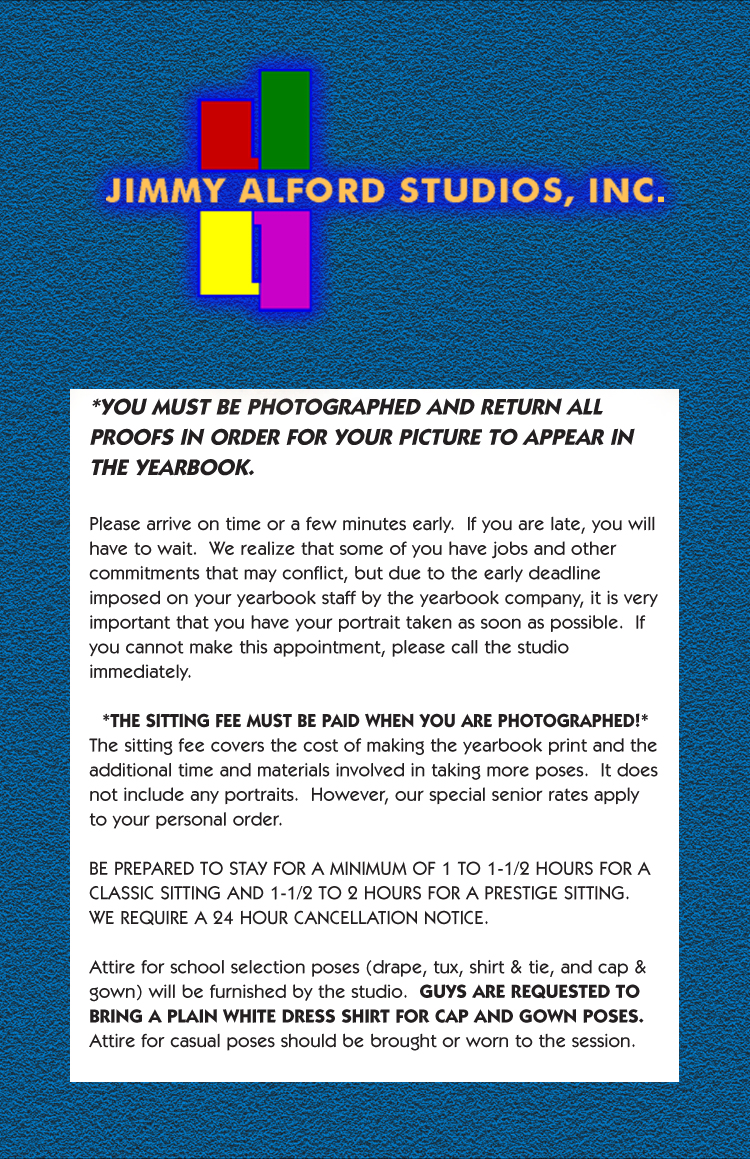 JIMMY ALFORD STUDIOS, INC.

*YOU MUST BE PHOTOGRAPHED AND RETURN ALL PROOFS IN ORDER FOR YOUR PICTURE TO APPEAR IN THE YEARBOOK.

Please arrive on time or a few minutes early. If you are late, you will have to wait. We realize that some of you have jobs and other commitments that may conflict, but due to the early deadline imposed on your yearbook staff by the yearbook company, it is very important that you have your portrait taken as soon as possible. If you cannot make this appointment, please call the studio immediately.

*THE SITTING FEE MUST BE PAID WHEN YOU ARE PHOTOGRAPHED!*
The sitting fee covers the cost of making the yearbook print and the additional time and materials involved in taking more poses. It does not include any portraits. However, our special senior rates apply to your personal order.

BE PREPARED TO STAY FOR A MINIMUM OF 1 TO 1-1/2 HOURS FOR A CLASSIC SITTING AND 1-1/2 TO 2 HOURS FOR A PRESTIGE SITTING. WE REQUIRE A 24 HOUR CANCELLATION NOTICE.

Attire for school selection poses (drape, tux, shirt & tie, and cap & gown) will be furnished by the studio. GUYS ARE REQUESTED TO BRING A PLAIN WHITE DRESS SHIRT FOR CAP AND GOWN POSES. Attire for casual poses should be brought or worn to the session.